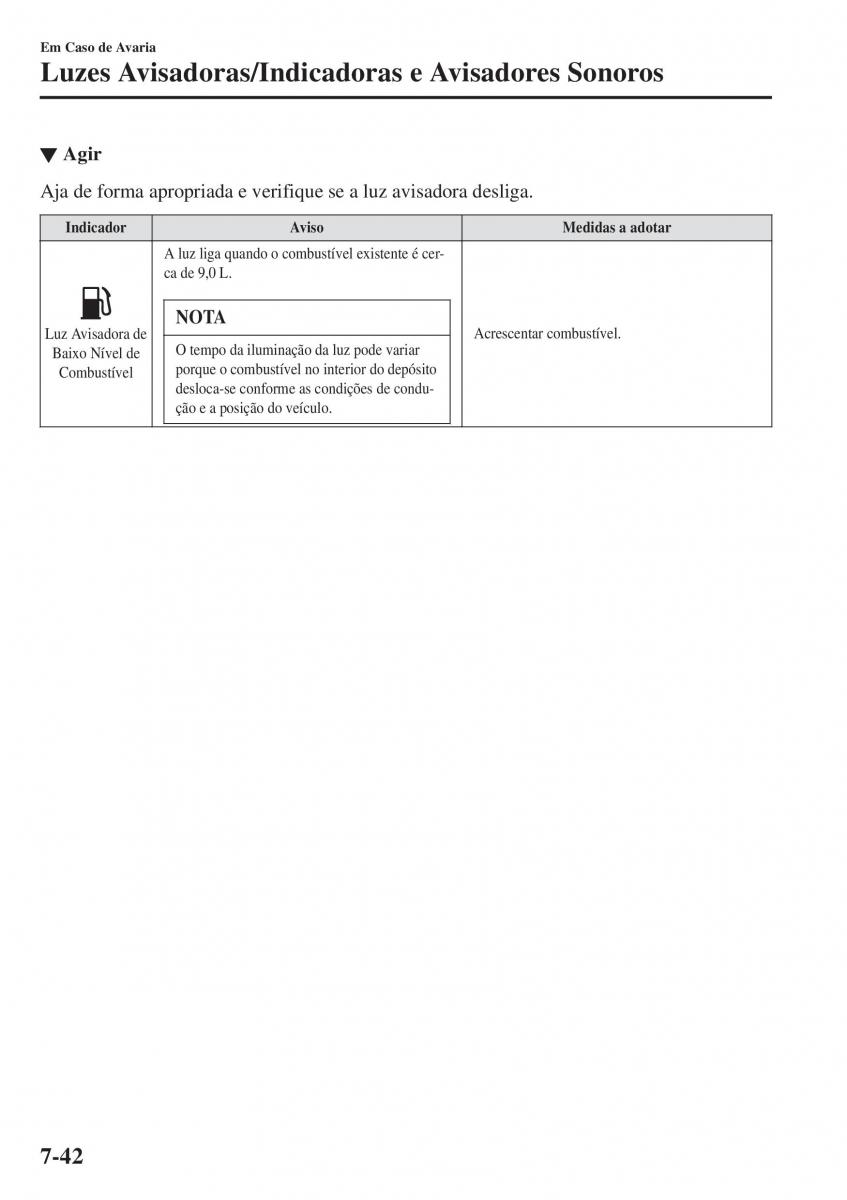 Em Caso de Avaria

Luzes Avisadoras/Indicadoras e Avisadores Sonoros

▼ Agir

Aja de forma apropriada e verifique se a luz avisadora desliga.

| Indicador | Aviso | Medidas a adotar |
|---|---|---|
| Luz Avisadora de Baixo Nível de Combustível | A luz liga quando o combustível existente é cerca de 9,0 L. NOTA O tempo da iluminação da luz pode variar porque o combustível no interior do depósito desloca-se conforme as condições de condução e a posição do veículo. | Acrescentar combustível. |

7-42